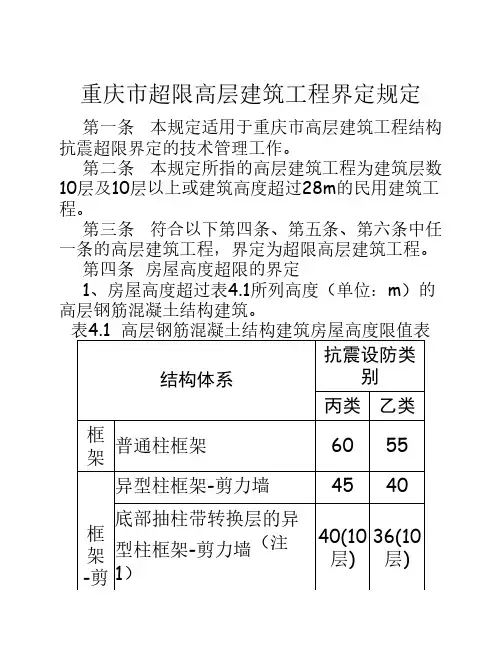 重庆市超限高层建筑工程界定规定

第一条　本规定适用于重庆市高层建筑工程结构抗震超限界定的技术管理工作。

第二条　本规定所指的高层建筑工程为建筑层数10层及10层以上或建筑高度超过28m的民用建筑工程。

第三条　符合以下第四条、第五条、第六条中任一条的高层建筑工程，界定为超限高层建筑工程。

第四条　房屋高度超限的界定

1、房屋高度超过表4.1所列高度（单位：m）的高层钢筋混凝土结构建筑。

表4.1　高层钢筋混凝土结构建筑房屋高度限值表

| 结构体系 | | 抗震设防类别 | |
|---|---|---|---|
| | | 丙类 | 乙类 |
| 框架 | 普通柱框架 | 60 | 55 |
| 框架-剪 | 异型柱框架-剪力墙 | 45 | 40 |
| | 底部抽柱带转换层的异型柱框架-剪力墙（注1） | 40(10层) | 36(10层) |